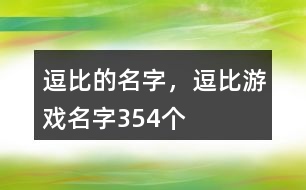 逗比的名字，逗比游戏名字354个